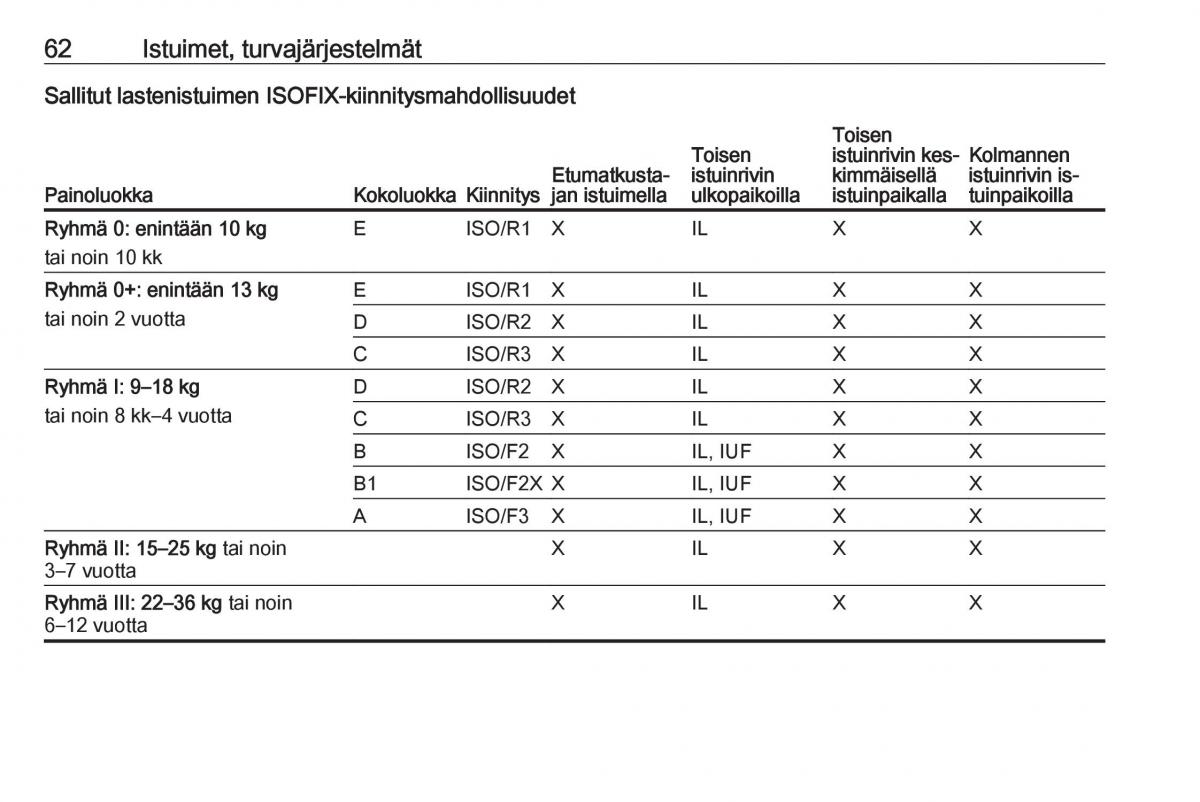 62 Istuimet, turvajärjestelmät

Sallitut lastenistuimen ISOFIX-kiinnitysmahdollisuudet

| Painoluokka | Kokoluokka | Kiinnitys | Etumatkustajan istuimella | Toisen istuinrivin ulkopaikoilla | Toisen istuinrivin keskimmäisellä istuinpaikalla | Kolmannen istuinrivin istuinpaikoilla |
|---|---|---|---|---|---|---|
| Ryhmä 0: enintään 10 kg tai noin 10 kk | E | ISO/R1 | X | IL | X | X |
| Ryhmä 0+: enintään 13 kg tai noin 2 vuotta | E | ISO/R1 | X | IL | X | X |
| | D | ISO/R2 | X | IL | X | X |
| | C | ISO/R3 | X | IL | X | X |
| Ryhmä I: 9–18 kg tai noin 8 kk–4 vuotta | D | ISO/R2 | X | IL | X | X |
| | C | ISO/R3 | X | IL | X | X |
| | B | ISO/F2 | X | IL, IUF | X | X |
| | B1 | ISO/F2X | X | IL, IUF | X | X |
| | A | ISO/F3 | X | IL, IUF | X | X |
| Ryhmä II: 15–25 kg tai noin 3–7 vuotta | | | X | IL | X | X |
| Ryhmä III: 22–36 kg tai noin 6–12 vuotta | | | X | IL | X | X |